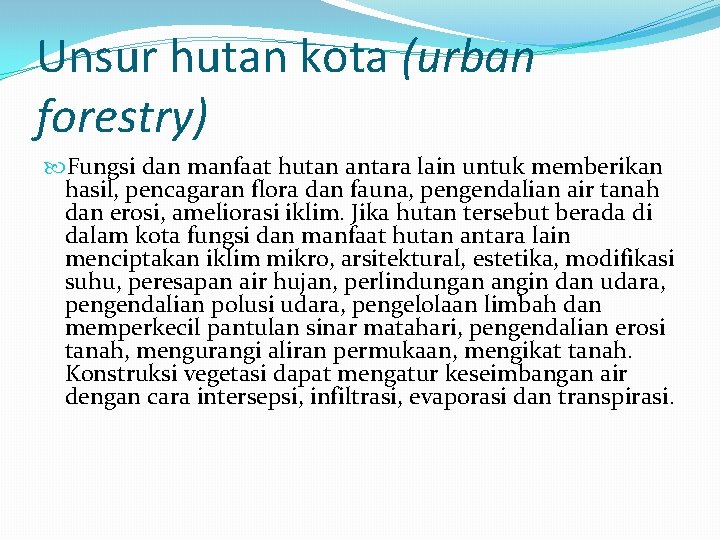 Unsur hutan kota (urban forestry)

Fungsi dan manfaat hutan antara lain untuk memberikan hasil, pencagaran flora dan fauna, pengendalian air tanah dan erosi, ameliorasi iklim. Jika hutan tersebut berada di dalam kota fungsi dan manfaat hutan antara lain menciptakan iklim mikro, arsitektural, estetika, modifikasi suhu, peresapan air hujan, perlindungan angin dan udara, pengendalian polusi udara, pengelolaan limbah dan memperkecil pantulan sinar matahari, pengendalian erosi tanah, mengurangi aliran permukaan, mengikat tanah. Konstruksi vegetasi dapat mengatur keseimbangan air dengan cara intersepsi, infiltrasi, evaporasi dan transpirasi.